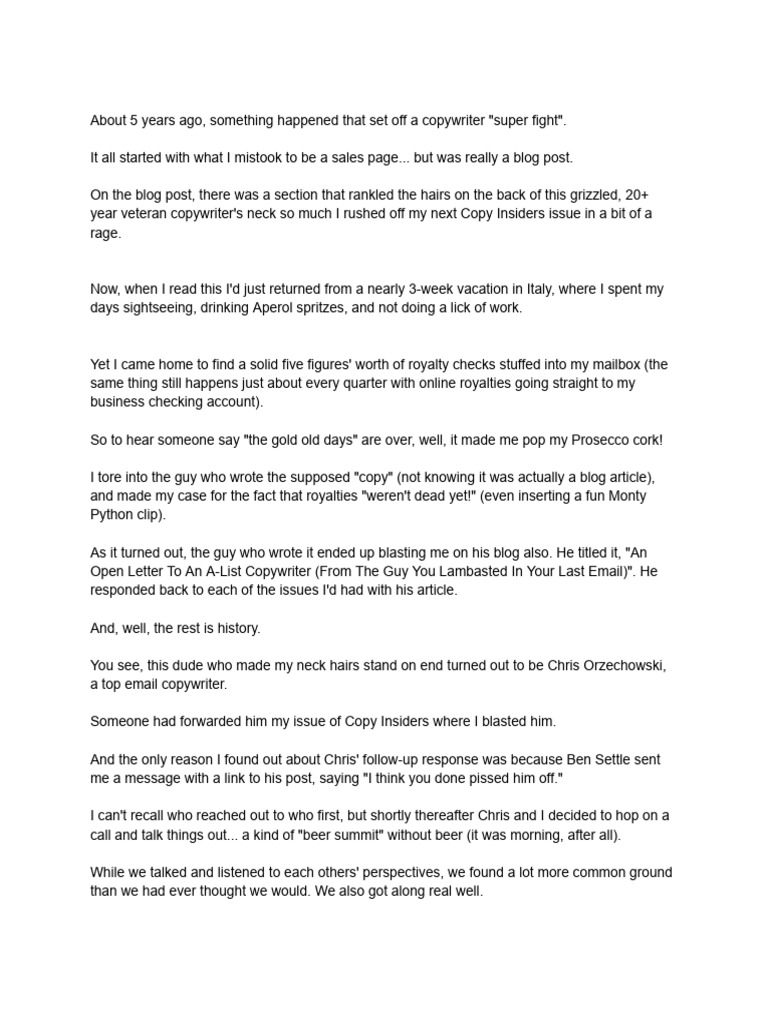 About 5 years ago, something happened that set off a copywriter "super fight".

It all started with what I mistook to be a sales page... but was really a blog post.

On the blog post, there was a section that rankled the hairs on the back of this grizzled, 20+ year veteran copywriter's neck so much I rushed off my next Copy Insiders issue in a bit of a rage.

Now, when I read this I'd just returned from a nearly 3-week vacation in Italy, where I spent my days sightseeing, drinking Aperol spritzes, and not doing a lick of work.

Yet I came home to find a solid five figures' worth of royalty checks stuffed into my mailbox (the same thing still happens just about every quarter with online royalties going straight to my business checking account).

So to hear someone say "the gold old days" are over, well, it made me pop my Prosecco cork!

I tore into the guy who wrote the supposed "copy" (not knowing it was actually a blog article), and made my case for the fact that royalties "weren't dead yet!" (even inserting a fun Monty Python clip).

As it turned out, the guy who wrote it ended up blasting me on his blog also. He titled it, "An Open Letter To An A-List Copywriter (From The Guy You Lambasted In Your Last Email)". He responded back to each of the issues I'd had with his article.

And, well, the rest is history.

You see, this dude who made my neck hairs stand on end turned out to be Chris Orzechowski, a top email copywriter.

Someone had forwarded him my issue of Copy Insiders where I blasted him.

And the only reason I found out about Chris' follow-up response was because Ben Settle sent me a message with a link to his post, saying "I think you done pissed him off."

I can't recall who reached out to who first, but shortly thereafter Chris and I decided to hop on a call and talk things out... a kind of "beer summit" without beer (it was morning, after all).

While we talked and listened to each others' perspectives, we found a lot more common ground than we had ever thought we would. We also got along real well.